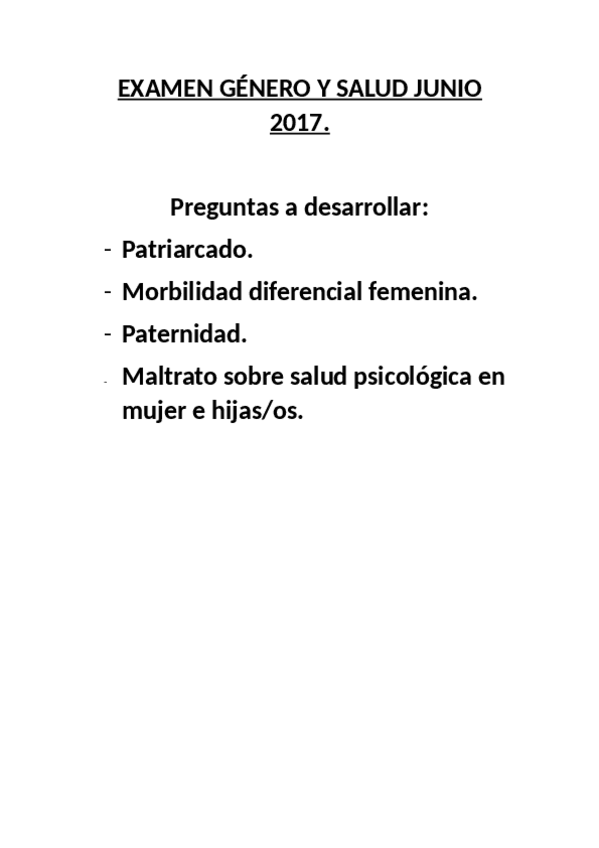 EXAMEN GÉNERO Y SALUD JUNIO 2017.

Preguntas a desarrollar:

- Patriarcado.
- Morbilidad diferencial femenina.
- Paternidad.
- Maltrato sobre salud psicológica en mujer e hijas/os.